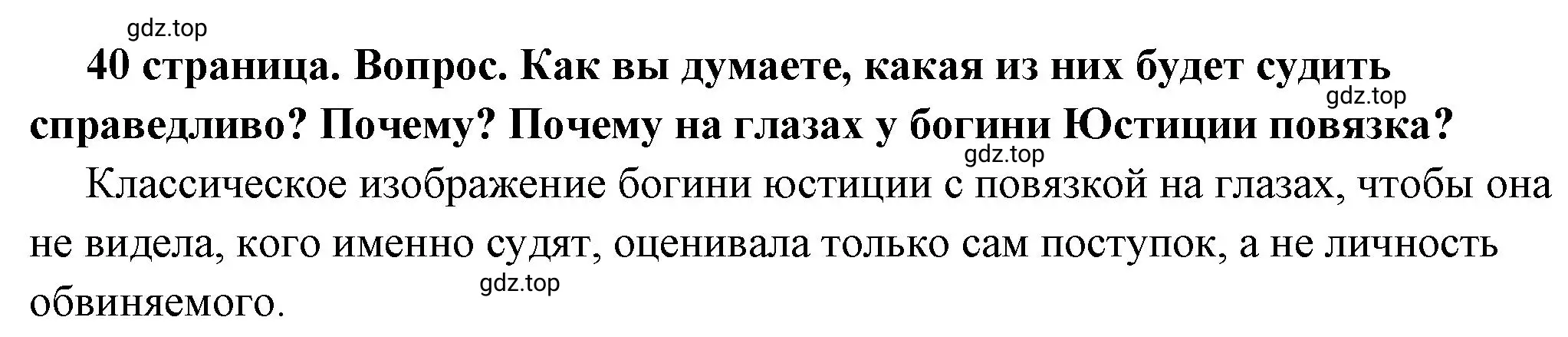 gdz.top

40 страница. Вопрос. Как вы думаете, какая из них будет судить справедливо? Почему? Почему на глазах у богини Юстиции повязка?

gdz.top

gdz.top

Классическое изображение богини юстиции с повязкой на глазах, чтобы она не видела, кого именно судят, оценивала только сам поступок, а не личность обвиняемого.

gdz.top